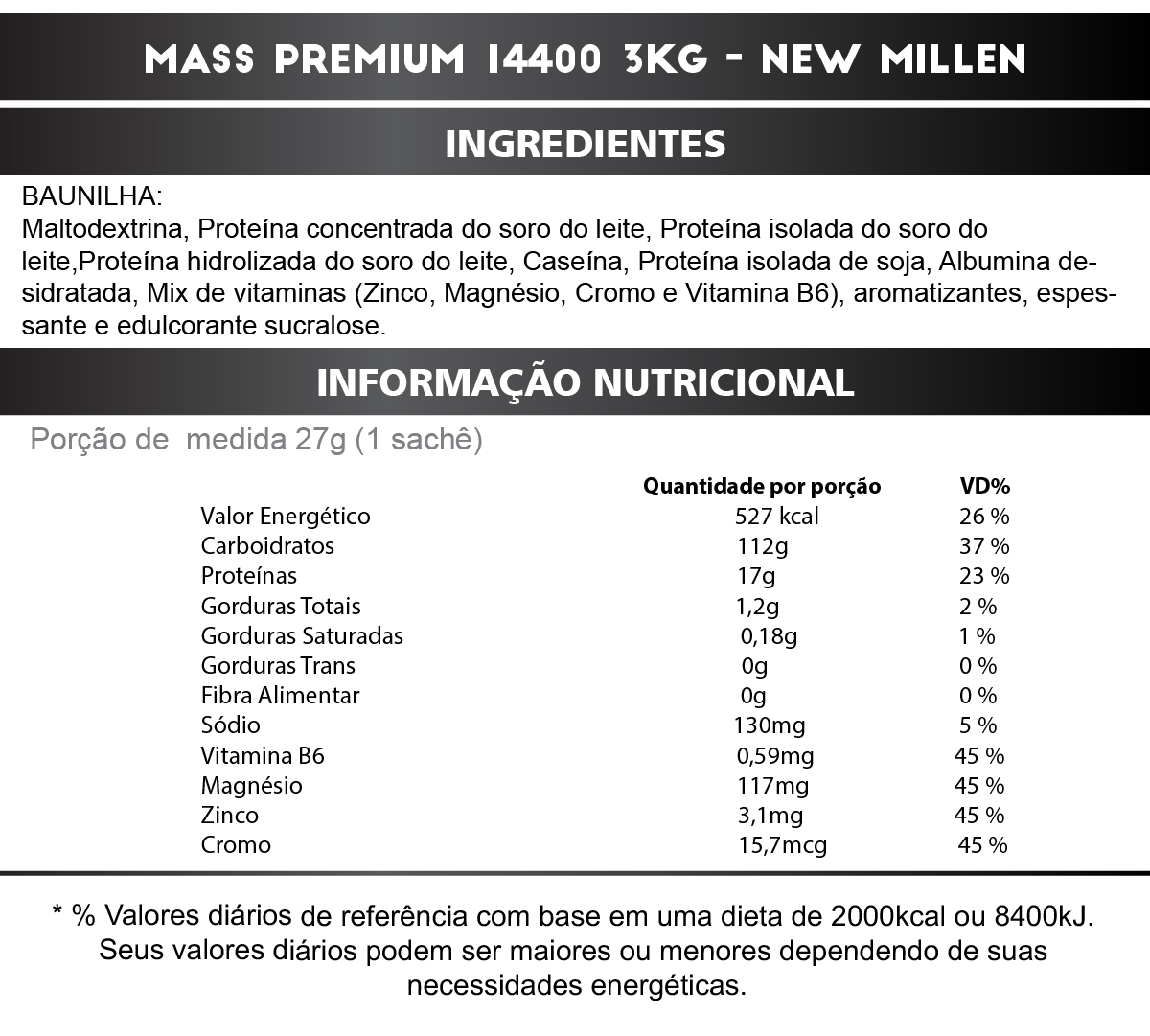 MASS PREMIUM 14400 3KG - NEW MILLEN

INGREDIENTES

BAUNILHA:
Maltodextrina, Proteína concentrada do soro do leite, Proteína isolada do soro do leite,Proteína hidrolizada do soro do leite, Caseína, Proteína isolada de soja, Albumina desidratada, Mix de vitaminas (Zinco, Magnésio, Cromo e Vitamina B6), aromatizantes, espessante e edulcorante sucralose.

INFORMAÇÃO NUTRICIONAL

Porção de medida 27g (1 sachê)

| | Quantidade por porção | VD% |
|---|---|---|
| Valor Energético | 527 kcal | 26 % |
| Carboidratos | 112g | 37 % |
| Proteínas | 17g | 23 % |
| Gorduras Totais | 1,2g | 2 % |
| Gorduras Saturadas | 0,18g | 1 % |
| Gorduras Trans | 0g | 0 % |
| Fibra Alimentar | 0g | 0 % |
| Sódio | 130mg | 5 % |
| Vitamina B6 | 0,59mg | 45 % |
| Magnésio | 117mg | 45 % |
| Zinco | 3,1mg | 45 % |
| Cromo | 15,7mcg | 45 % |

* % Valores diários de referência com base em uma dieta de 2000kcal ou 8400kJ. Seus valores diários podem ser maiores ou menores dependendo de suas necessidades energéticas.